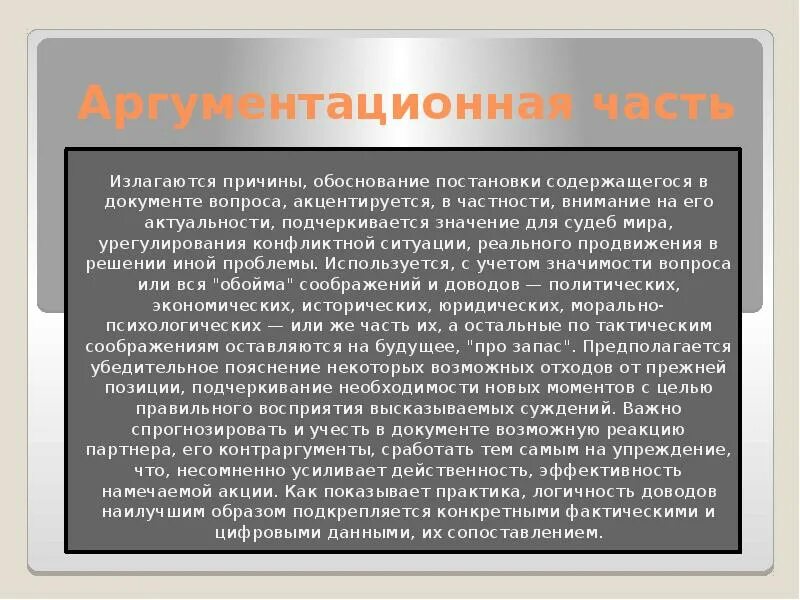 Аргументационная часть

Излагаются причины, обоснование постановки содержащегося в документе вопроса, акцентируется, в частности, внимание на его актуальности, подчеркивается значение для судеб мира, урегулирования конфликтной ситуации, реального продвижения в решении иной проблемы. Используется, с учетом значимости вопроса или вся "обойма" соображений и доводов — политических, экономических, исторических, юридических, морально-психологических — или же часть их, а остальные по тактическим соображениям оставляются на будущее, "про запас". Предполагается убедительное пояснение некоторых возможных отходов от прежней позиции, подчеркивание необходимости новых моментов с целью правильного восприятия высказываемых суждений. Важно спрогнозировать и учесть в документе возможную реакцию партнера, его контраргументы, сработать тем самым на упреждение, что, несомненно усиливает действенность, эффективность намечаемой акции. Как показывает практика, логичность доводов наилучшим образом подкрепляется конкретными фактическими и цифровыми данными, их сопоставлением.